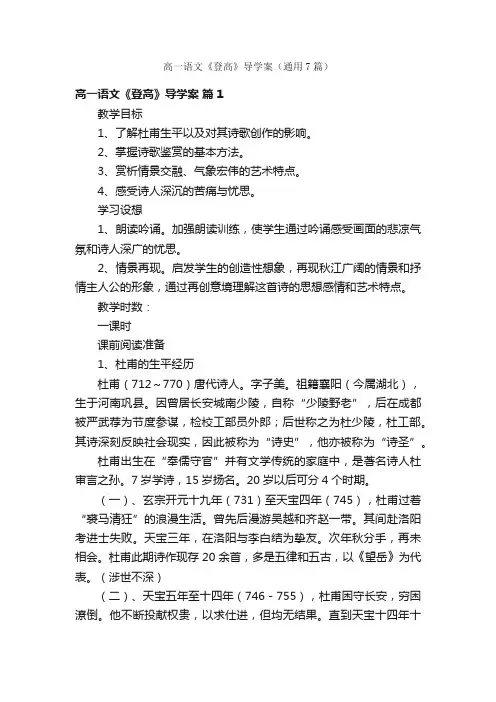 高一语文《登高》导学案（通用7篇）

高一语文《登高》导学案 篇1

教学目标

1、了解杜甫生平以及对其诗歌创作的影响。

2、掌握诗歌鉴赏的基本方法。

3、赏析情景交融、气象宏伟的艺术特点。

4、感受诗人深沉的苦痛与忧思。

学习设想

1、朗读吟诵。加强朗读训练，使学生通过吟诵感受画面的悲凉气氛和诗人深广的忧思。

2、情景再现。启发学生的创造性想象，再现秋江广阔的情景和抒情主人公的形象，通过再创意境理解这首诗的思想感情和艺术特点。

教学时数：

一课时

课前阅读准备

1、杜甫的生平经历

杜甫（712～770）唐代诗人。字子美。祖籍襄阳（今属湖北），生于河南巩县。因曾居长安城南少陵，自称“少陵野老”，后在成都被严武荐为节度参谋，检校工部员外郎；后世称之为杜少陵，杜工部。其诗深刻反映社会现实，因此被称为“诗史”，他亦被称为“诗圣”。

杜甫出生在“奉儒守官”并有文学传统的家庭中，是著名诗人杜审言之孙。7岁学诗，15岁扬名。20岁以后可分4个时期。

（一）、玄宗开元十九年（731）至天宝四年（745），杜甫过着“裘马清狂”的浪漫生活。曾先后漫游吴越和齐赵一带。其间赴洛阳考进士失败。天宝三年，在洛阳与李白结为挚友。次年秋分手，再未相会。杜甫此期诗作现存20余首，多是五律和五古，以《望岳》为代表。（涉世不深）

（二）、天宝五年至十四年（746－755），杜甫困守长安，穷困潦倒。他不断投献权贵，以求仕进，但均无结果。直到天宝十四年十